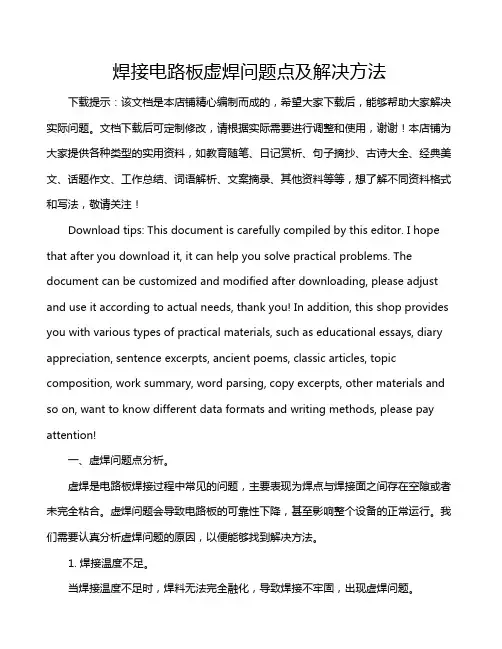 焊接电路板虚焊问题点及解决方法

下载提示：该文档是本店铺精心编制而成的，希望大家下载后，能够帮助大家解决实际问题。文档下载后可定制修改，请根据实际需要进行调整和使用，谢谢！本店铺为大家提供各种类型的实用资料，如教育随笔、日记赏析、句子摘抄、古诗大全、经典美文、话题作文、工作总结、词语解析、文案摘录、其他资料等等，想了解不同资料格式和写法，敬请关注！

Download tips: This document is carefully compiled by this editor. I hope that after you download it, it can help you solve practical problems. The document can be customized and modified after downloading, please adjust and use it according to actual needs, thank you! In addition, this shop provides you with various types of practical materials, such as educational essays, diary appreciation, sentence excerpts, ancient poems, classic articles, topic composition, work summary, word parsing, copy excerpts, other materials and so on, want to know different data formats and writing methods, please pay attention!

一、虚焊问题点分析。

虚焊是电路板焊接过程中常见的问题，主要表现为焊点与焊接面之间存在空隙或者未完全粘合。虚焊问题会导致电路板的可靠性下降，甚至影响整个设备的正常运行。我们需要认真分析虚焊问题的原因，以便能够找到解决方法。

1. 焊接温度不足。

当焊接温度不足时，焊料无法完全融化，导致焊接不牢固，出现虚焊问题。